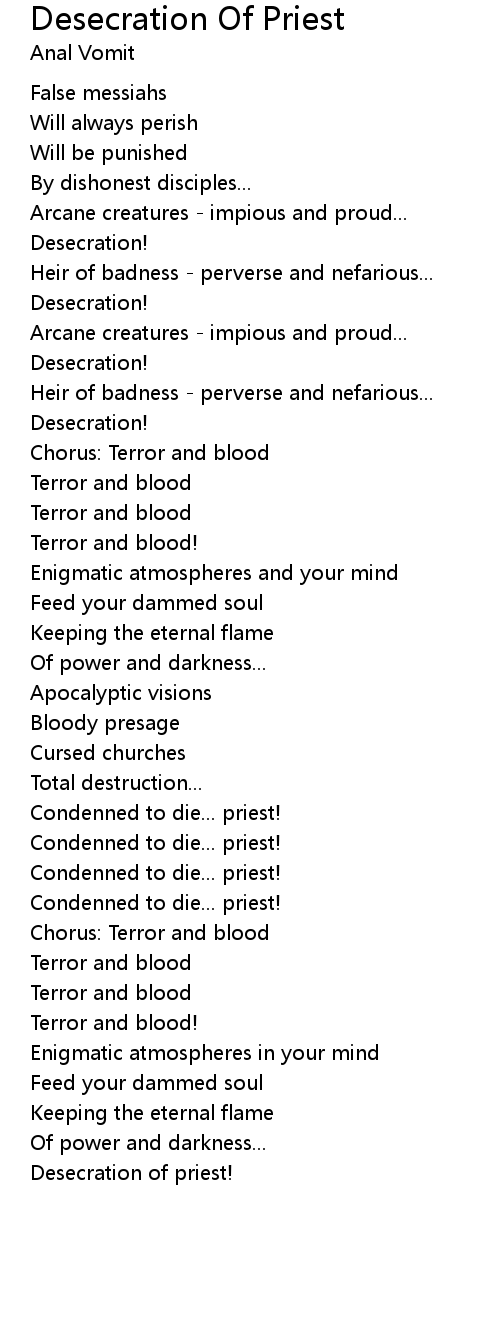 Desecration Of Priest
Anal Vomit

False messiahs
Will always perish
Will be punished
By dishonest disciples...
Arcane creatures - impious and proud...
Desecration!
Heir of badness - perverse and nefarious...
Desecration!
Arcane creatures - impious and proud...
Desecration!
Heir of badness - perverse and nefarious...
Desecration!
Chorus: Terror and blood
Terror and blood
Terror and blood
Terror and blood!
Enigmatic atmospheres and your mind
Feed your dammed soul
Keeping the eternal flame
Of power and darkness...
Apocalyptic visions
Bloody presage
Cursed churches
Total destruction...
Condenned to die... priest!
Condenned to die... priest!
Condenned to die... priest!
Condenned to die... priest!
Chorus: Terror and blood
Terror and blood
Terror and blood
Terror and blood!
Enigmatic atmospheres in your mind
Feed your dammed soul
Keeping the eternal flame
Of power and darkness...
Desecration of priest!